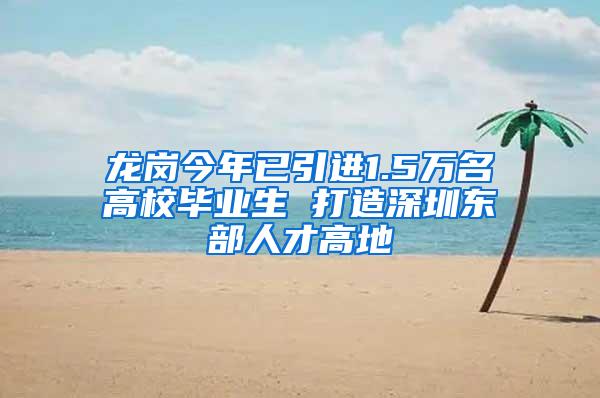 龙岗今年已引进1.5万名高校毕业生 打造深圳东部人才高地